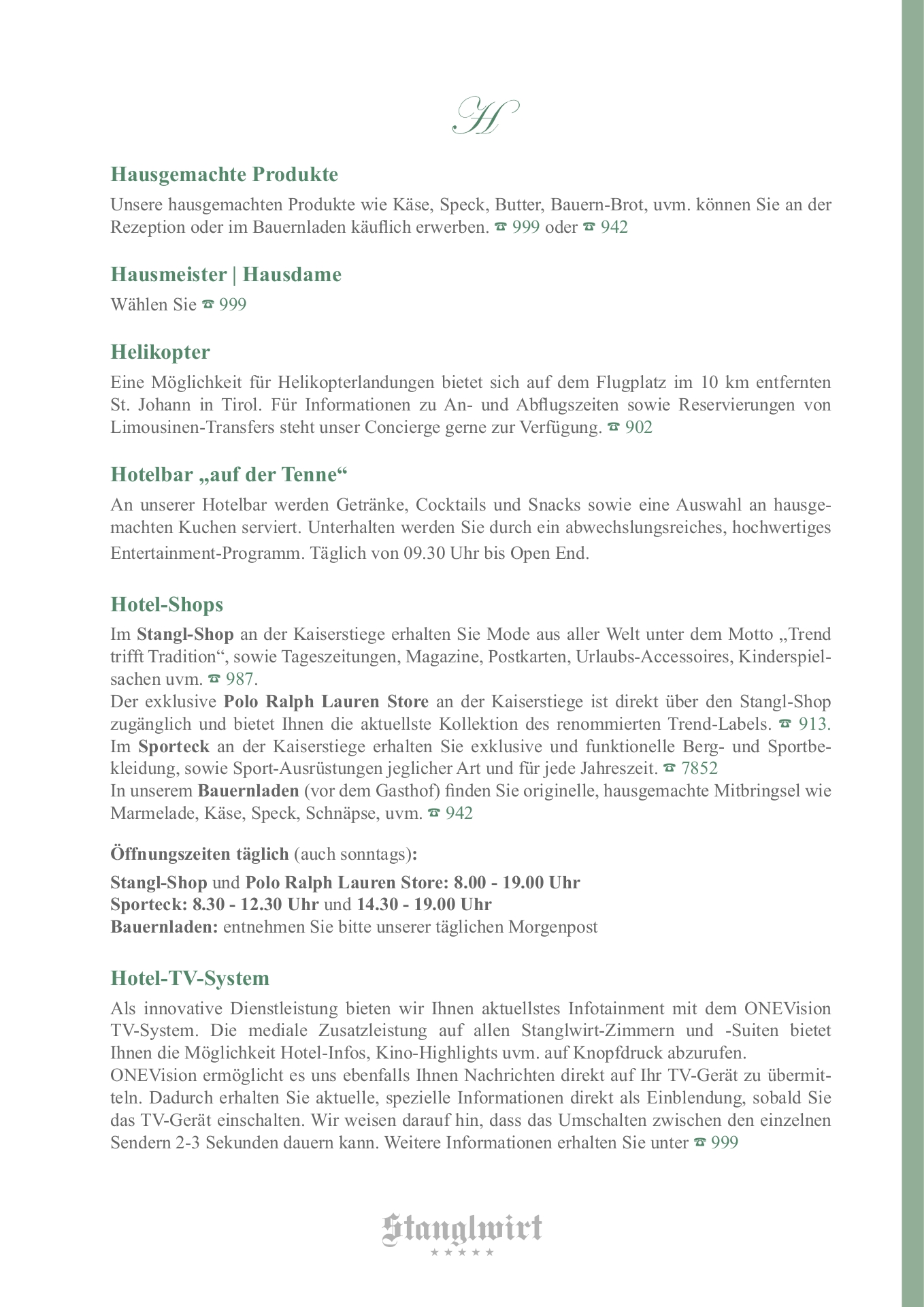 H

Hausgemachte Produkte

Unsere hausgemachten Produkte wie Käse, Speck, Butter, Bauern-Brot, uvm. können Sie an der Rezeption oder im Bauernladen käuflich erwerben. ☎ 999 oder ☎ 942

Hausmeister | Hausdame

Wählen Sie ☎ 999

Helikopter

Eine Möglichkeit für Helikopterlandungen bietet sich auf dem Flugplatz im 10 km entfernten St. Johann in Tirol. Für Informationen zu An- und Abflugszeiten sowie Reservierungen von Limousinen-Transfers steht unser Concierge gerne zur Verfügung. ☎ 902

Hotelbar „auf der Tenne“

An unserer Hotelbar werden Getränke, Cocktails und Snacks sowie eine Auswahl an hausgemachten Kuchen serviert. Unterhalten werden Sie durch ein abwechslungsreiches, hochwertiges Entertainment-Programm. Täglich von 09.30 Uhr bis Open End.

Hotel-Shops

Im Stangl-Shop an der Kaiserstiege erhalten Sie Mode aus aller Welt unter dem Motto „Trend trifft Tradition“, sowie Tageszeitungen, Magazine, Postkarten, Urlaubs-Accessoires, Kinderspielsachen uvm. ☎ 987.
Der exklusive Polo Ralph Lauren Store an der Kaiserstiege ist direkt über den Stangl-Shop zugänglich und bietet Ihnen die aktuellste Kollektion des renommierten Trend-Labels. ☎ 913.
Im Sporteck an der Kaiserstiege erhalten Sie exklusive und funktionelle Berg- und Sportbekleidung, sowie Sport-Ausrüstungen jeglicher Art und für jede Jahreszeit. ☎ 7852
In unserem Bauernladen (vor dem Gasthof) finden Sie originelle, hausgemachte Mitbringsel wie Marmelade, Käse, Speck, Schnäpse, uvm. ☎ 942

Öffnungszeiten täglich (auch sonntags):

Stangl-Shop und Polo Ralph Lauren Store: 8.00 - 19.00 Uhr
Sporteck: 8.30 - 12.30 Uhr und 14.30 - 19.00 Uhr
Bauernladen: entnehmen Sie bitte unserer täglichen Morgenpost

Hotel-TV-System

Als innovative Dienstleistung bieten wir Ihnen aktuellstes Infotainment mit dem ONEVision TV-System. Die mediale Zusatzleistung auf allen Stanglwirt-Zimmern und -Suiten bietet Ihnen die Möglichkeit Hotel-Infos, Kino-Highlights uvm. auf Knopfdruck abzurufen.
ONEVision ermöglicht es uns ebenfalls Ihnen Nachrichten direkt auf Ihr TV-Gerät zu übermitteln. Dadurch erhalten Sie aktuelle, spezielle Informationen direkt als Einblendung, sobald Sie das TV-Gerät einschalten. Wir weisen darauf hin, dass das Umschalten zwischen den einzelnen Sendern 2-3 Sekunden dauern kann. Weitere Informationen erhalten Sie unter ☎ 999

Stanglwirt
★★★★★